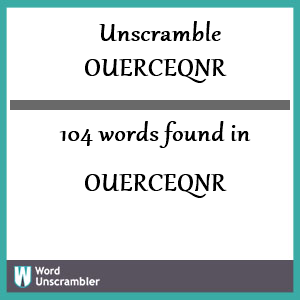 Unscramble OUERCEQNR

104 words found in

OUERCEQNR

W Word Unscrambler